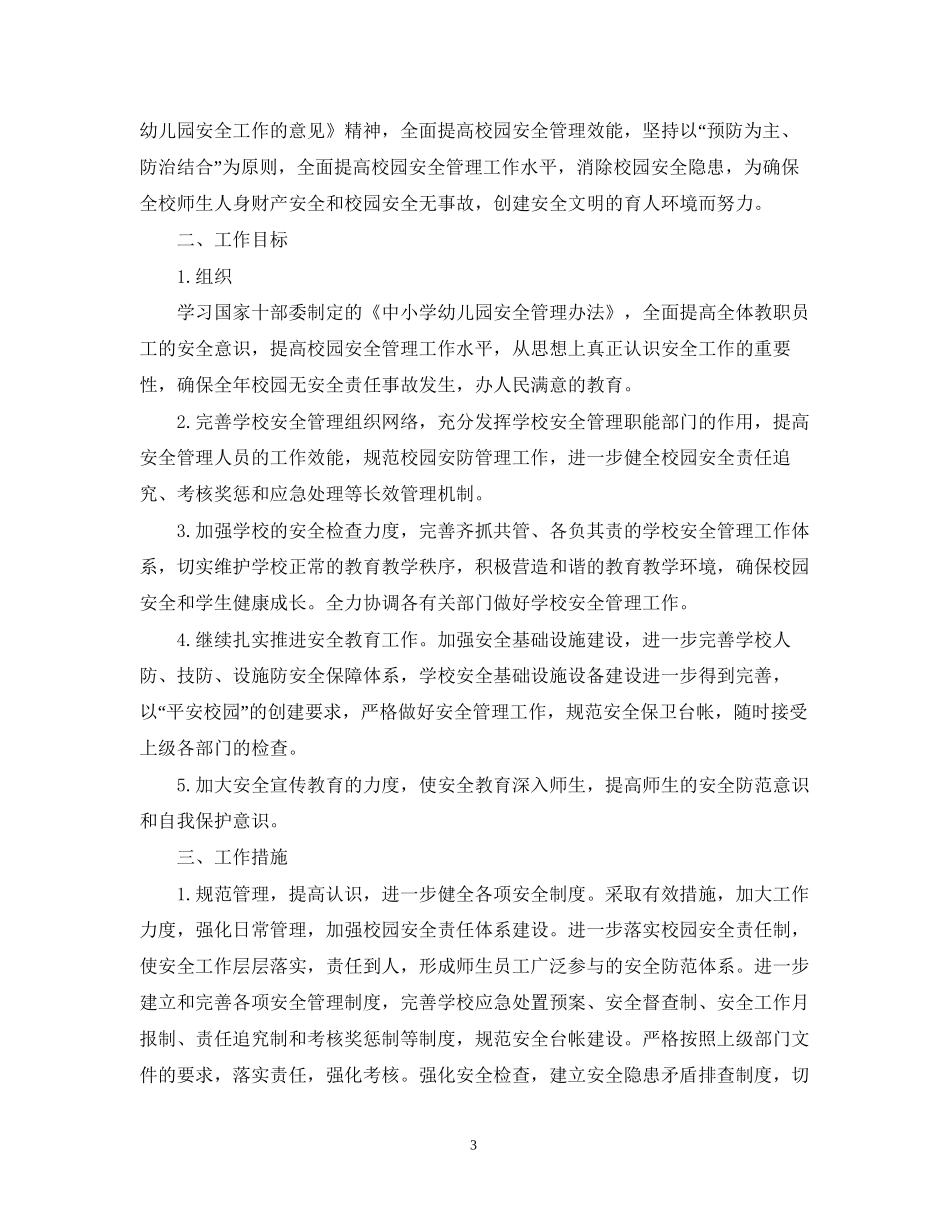 幼儿园安全工作的意见》精神，全面提高校园安全管理效能，坚持以“预防为主、防治结合”为原则，全面提高校园安全管理工作水平，消除校园安全隐患，为确保全校师生人身财产安全和校园安全无事故，创建安全文明的育人环境而努力。

二、工作目标

1.组织

学习国家十部委制定的《中小学幼儿园安全管理办法》，全面提高全体教职员工的安全意识，提高校园安全管理工作水平，从思想上真正认识安全工作的重要性，确保全年校园无安全责任事故发生，办人民满意的教育。

2.完善学校安全管理组织网络，充分发挥学校安全管理职能部门的作用，提高安全管理人员的工作效能，规范校园安防管理工作，进一步健全校园安全责任追究、考核奖惩和应急处理等长效管理机制。

3.加强学校的安全检查力度，完善齐抓共管、各负其责的学校安全管理工作体系，切实维护学校正常的教育教学秩序，积极营造和谐的教育教学环境，确保校园安全和学生健康成长。全力协调各有关部门做好学校安全管理工作。

4.继续扎实推进安全教育工作。加强安全基础设施建设，进一步完善学校人防、技防、设施防安全保障体系，学校安全基础设施设备建设进一步得到完善，以“平安校园”的创建要求，严格做好安全管理工作，规范安全保卫台帐，随时接受上级各部门的检查。

5.加大安全宣传教育的力度，使安全教育深入师生，提高师生的安全防范意识和自我保护意识。

三、工作措施

1.规范管理，提高认识，进一步健全各项安全制度。采取有效措施，加大工作力度，强化日常管理，加强校园安全责任体系建设。进一步落实校园安全责任制，使安全工作层层落实，责任到人，形成师生员工广泛参与的安全防范体系。进一步建立和完善各项安全管理制度，完善学校应急处置预案、安全督查制、安全工作月报制、责任追究制和考核奖惩制等制度，规范安全台帐建设。严格按照上级部门文件的要求，落实责任，强化考核。强化安全检查，建立安全隐患矛盾排查制度，切

3